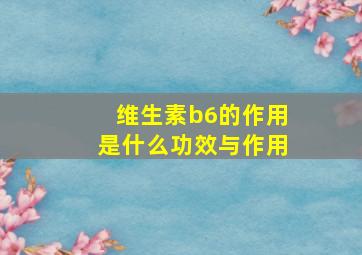 维生素b6的作用
是什么功效与作用